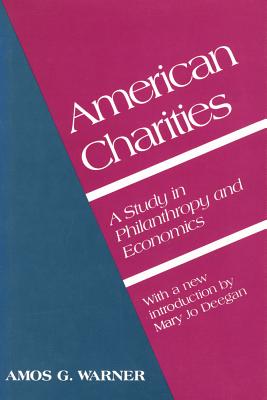 American Charities

A Study in Philanthropy and Economics

With a new introduction by Mary Jo Deegan

AMOS G. WARNER